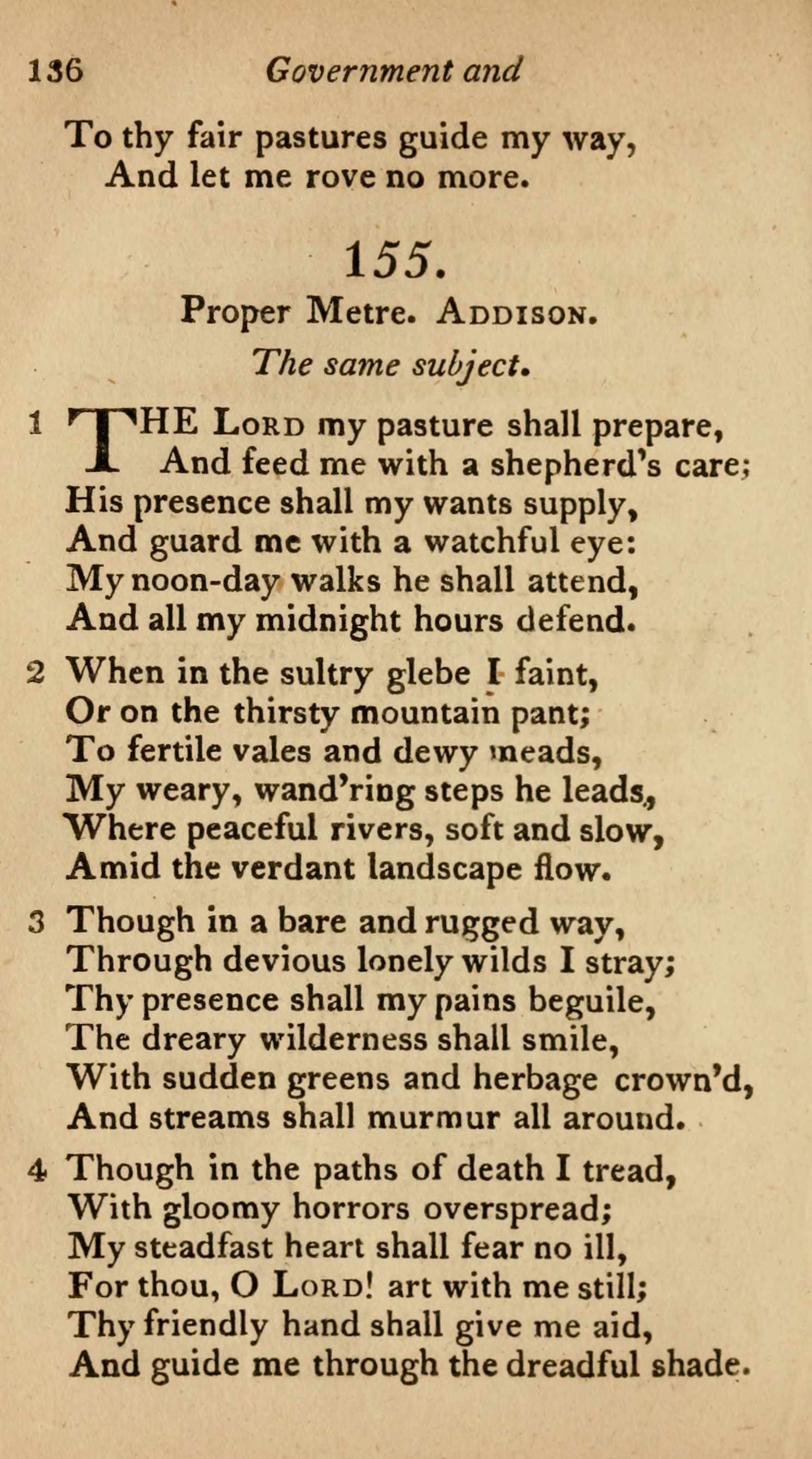 136 Government and

To thy fair pastures guide my way,
And let me rove no more.

155.

Proper Metre. ADDISON.

The same subject.

1 THE LORD my pasture shall prepare,
And feed me with a shepherd's care;
His presence shall my wants supply,
And guard me with a watchful eye:
My noon-day walks he shall attend,
And all my midnight hours defend.

2 When in the sultry glebe I faint,
Or on the thirsty mountain pant;
To fertile vales and dewy meads,
My weary, wand'ring steps he leads,
Where peaceful rivers, soft and slow,
Amid the verdant landscape flow.

3 Though in a bare and rugged way,
Through devious lonely wilds I stray;
Thy presence shall my pains beguile,
The dreary wilderness shall smile,
With sudden greens and herbage crown'd,
And streams shall murmur all around.

4 Though in the paths of death I tread,
With gloomy horrors overspread;
My steadfast heart shall fear no ill,
For thou, O LORD! art with me still;
Thy friendly hand shall give me aid,
And guide me through the dreadful shade.